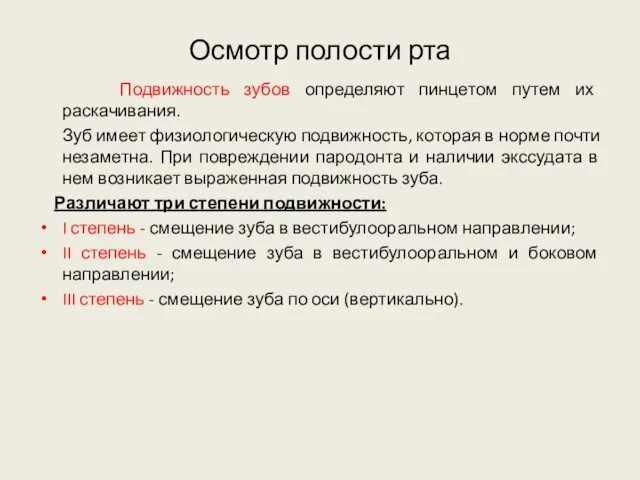 Осмотр полости рта

Подвижность зубов определяют пинцетом путем их раскачивания.

Зуб имеет физиологическую подвижность, которая в норме почти незаметна. При повреждении пародонта и наличии экссудата в нем возникает выраженная подвижность зуба.

Различают три степени подвижности:

• I степень - смещение зуба в вестибулооральном направлении;
• II степень - смещение зуба в вестибулооральном и боковом направлении;
• III степень - смещение зуба по оси (вертикально).